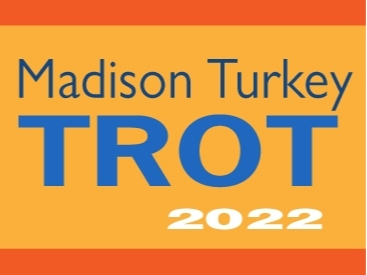 Madison Turkey
TROT
2022